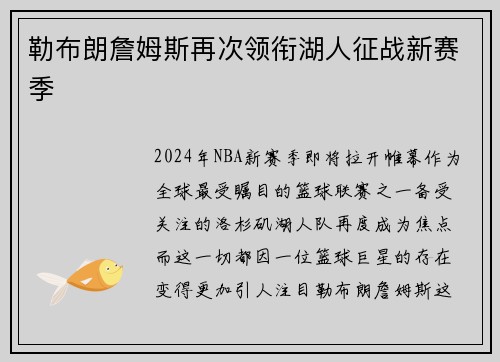 勒布朗詹姆斯再次领衔湖人征战新赛季

2024年NBA新赛季即将拉开帷幕作为全球最受瞩目的篮球联赛之一备受关注的洛杉矶湖人队再度成为焦点而这一切都因一位篮球巨星的存在变得更加引人注目勒布朗詹姆斯这